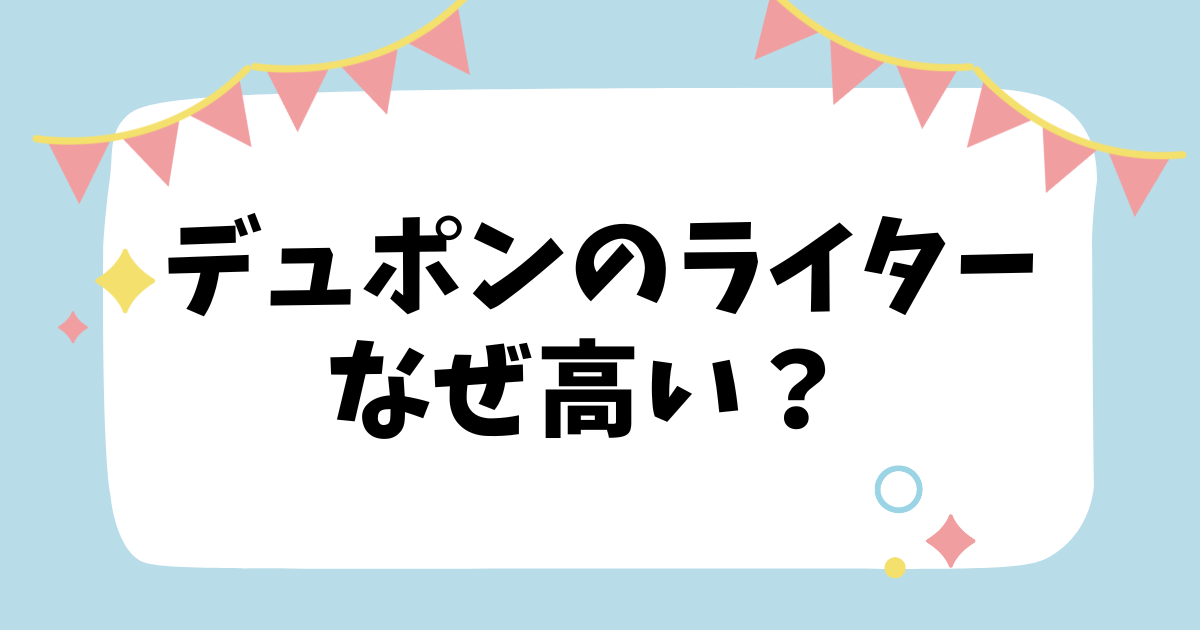 デュポンのライター
なぜ高い？